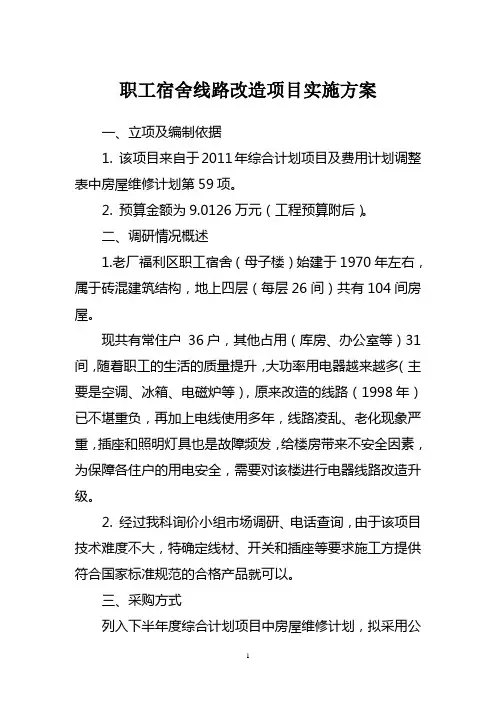 职工宿舍线路改造项目实施方案

一、立项及编制依据

1. 该项目来自于2011年综合计划项目及费用计划调整表中房屋维修计划第59项。

2. 预算金额为9.0126万元（工程预算附后）。

二、调研情况概述

1.老厂福利区职工宿舍（母子楼）始建于1970年左右，属于砖混建筑结构，地上四层（每层26间）共有104间房屋。

现共有常住户 36户，其他占用（库房、办公室等）31间，随着职工的生活的质量提升，大功率用电器越来越多（主要是空调、冰箱、电磁炉等），原来改造的线路（1998年）已不堪重负，再加上电线使用多年，线路凌乱、老化现象严重，插座和照明灯具也是故障频发，给楼房带来不安全因素，为保障各住户的用电安全，需要对该楼进行电器线路改造升级。

2. 经过我科询价小组市场调研、电话查询，由于该项目技术难度不大，特确定线材、开关和插座等要求施工方提供符合国家标准规范的合格产品就可以。

三、采购方式

列入下半年度综合计划项目中房屋维修计划，拟采用公

1